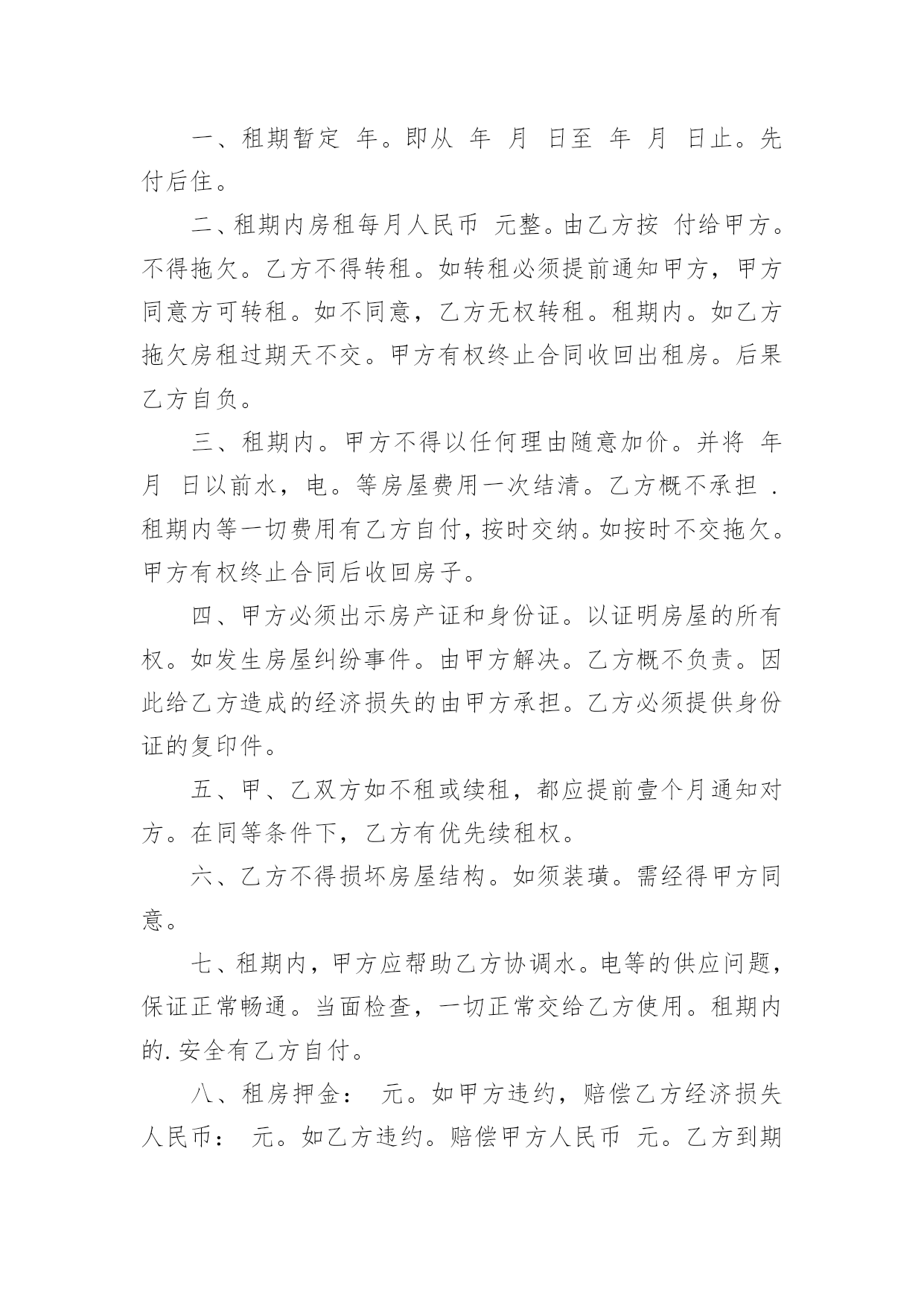 一、租期暂定 年。即从 年 月 日至 年 月 日止。先付后住。

二、租期内房租每月人民币 元整。由乙方按 付给甲方。不得拖欠。乙方不得转租。如转租必须提前通知甲方，甲方同意方可转租。如不同意，乙方无权转租。租期内。如乙方拖欠房租过期天不交。甲方有权终止合同收回出租房。后果乙方自负。

三、租期内。甲方不得以任何理由随意加价。并将 年 月 日以前水，电。等房屋费用一次结清。乙方概不承担 .租期内等一切费用有乙方自付，按时交纳。如按时不交拖欠。甲方有权终止合同后收回房子。

四、甲方必须出示房产证和身份证。以证明房屋的所有权。如发生房屋纠纷事件。由甲方解决。乙方概不负责。因此给乙方造成的经济损失的由甲方承担。乙方必须提供身份证的复印件。

五、甲、乙双方如不租或续租，都应提前壹个月通知对方。在同等条件下，乙方有优先续租权。

六、乙方不得损坏房屋结构。如须装璜。需经得甲方同意。

七、租期内，甲方应帮助乙方协调水。电等的供应问题，保证正常畅通。当面检查，一切正常交给乙方使用。租期内的.安全有乙方自付。

八、租房押金： 元。如甲方违约，赔偿乙方经济损失人民币： 元。如乙方违约。赔偿甲方人民币 元。乙方到期